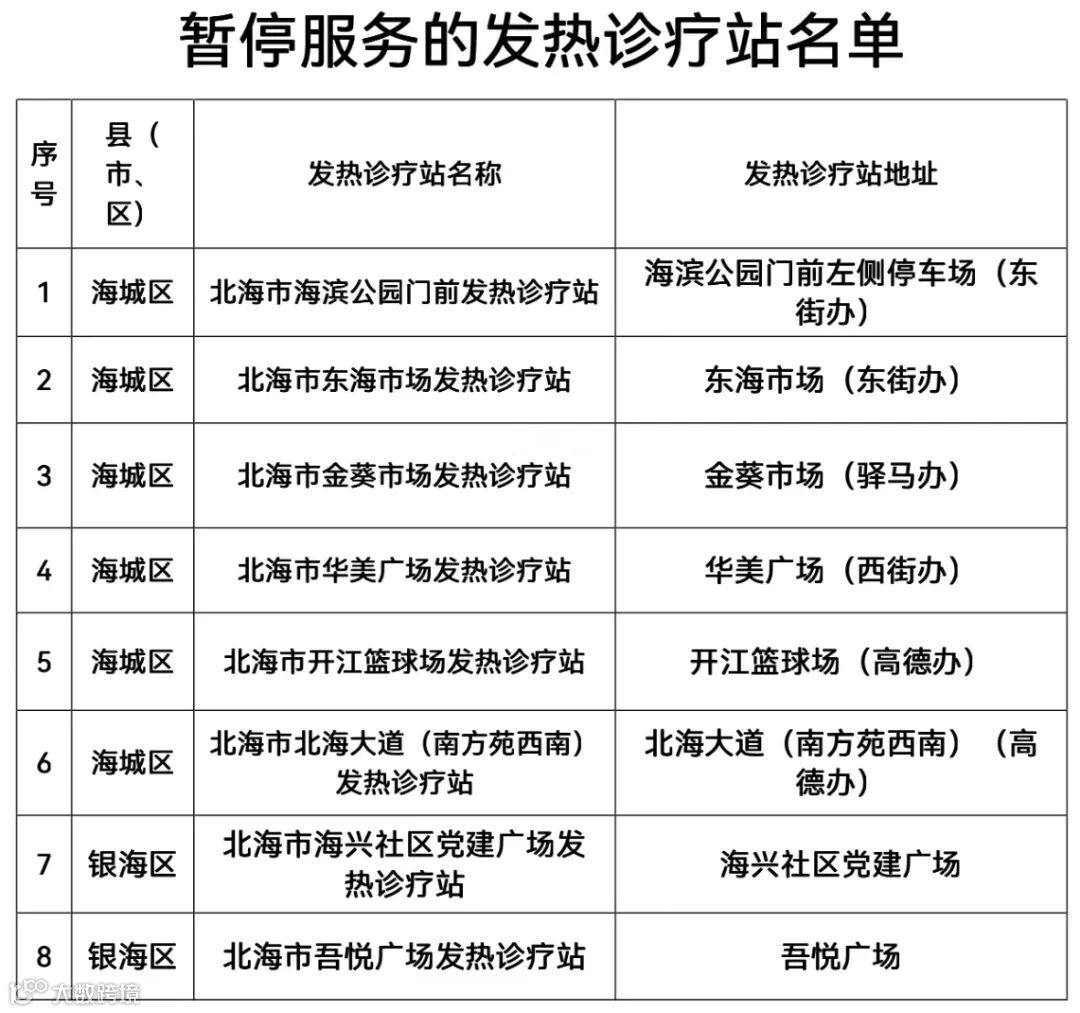 暂停服务的发热诊疗站名单

| 序号 | 县（市、区） | 发热诊疗站名称 | 发热诊疗站地址 |
|---|---|---|---|
| 1 | 海城区 | 北海市海滨公园门前发热诊疗站 | 海滨公园门前左侧停车场（东街办） |
| 2 | 海城区 | 北海市东海市场发热诊疗站 | 东海市场（东街办） |
| 3 | 海城区 | 北海市金葵市场发热诊疗站 | 金葵市场（驿马办） |
| 4 | 海城区 | 北海市华美广场发热诊疗站 | 华美广场（西街办） |
| 5 | 海城区 | 北海市开江篮球场发热诊疗站 | 开江篮球场（高德办） |
| 6 | 海城区 | 北海市北海大道（南方苑西南）发热诊疗站 | 北海大道（南方苑西南）（高德办） |
| 7 | 银海区 | 北海市海兴社区党建广场发热诊疗站 | 海兴社区党建广场 |
| 8 | 银海区 | 北海市吾悦广场发热诊疗站 | 吾悦广场 |

大数跨境